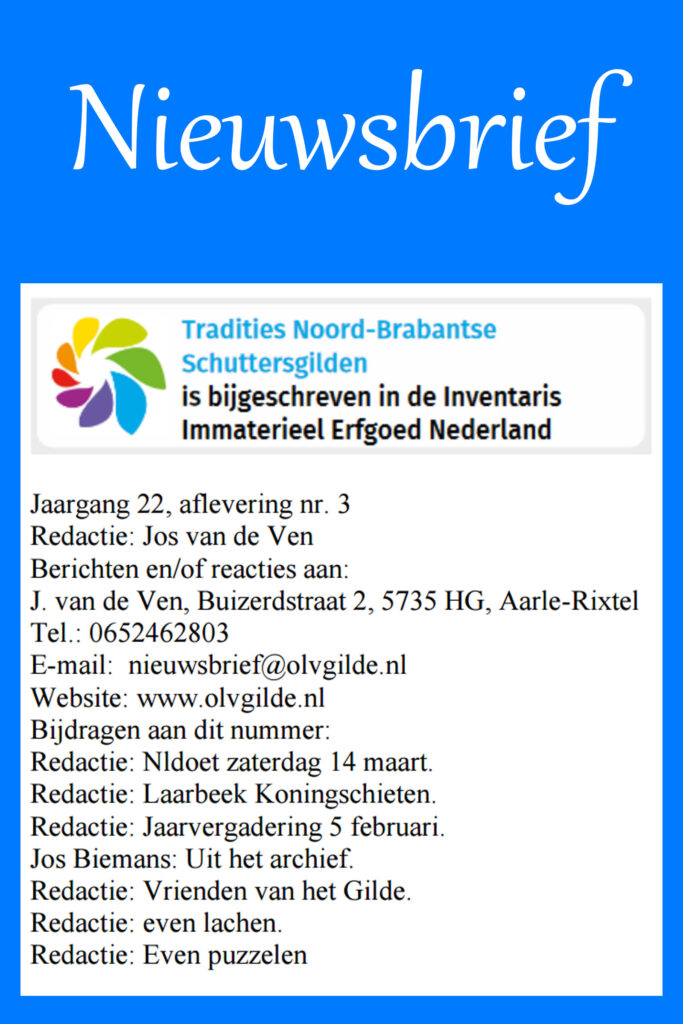 Nieuwsbrief

Tradities Noord-Brabantse
Schuttersgilden
is bijgeschreven in de Inventaris
Immaterieel Erfgoed Nederland

Jaargang 22, aflevering nr. 3
Redactie: Jos van de Ven
Berichten en/of reacties aan:
J. van de Ven, Buizerdstraat 2, 5735 HG, Aarle-Rixtel
Tel.: 0652462803
E-mail: nieuwsbrief@olvgilde.nl
Website: www.olvgilde.nl
Bijdragen aan dit nummer:
Redactie: Nldoet zaterdag 14 maart.
Redactie: Laarbeek Koningschieten.
Redactie: Jaarvergadering 5 februari.
Jos Biemans: Uit het archief.
Redactie: Vrienden van het Gilde.
Redactie: even lachen.
Redactie: Even puzzelen